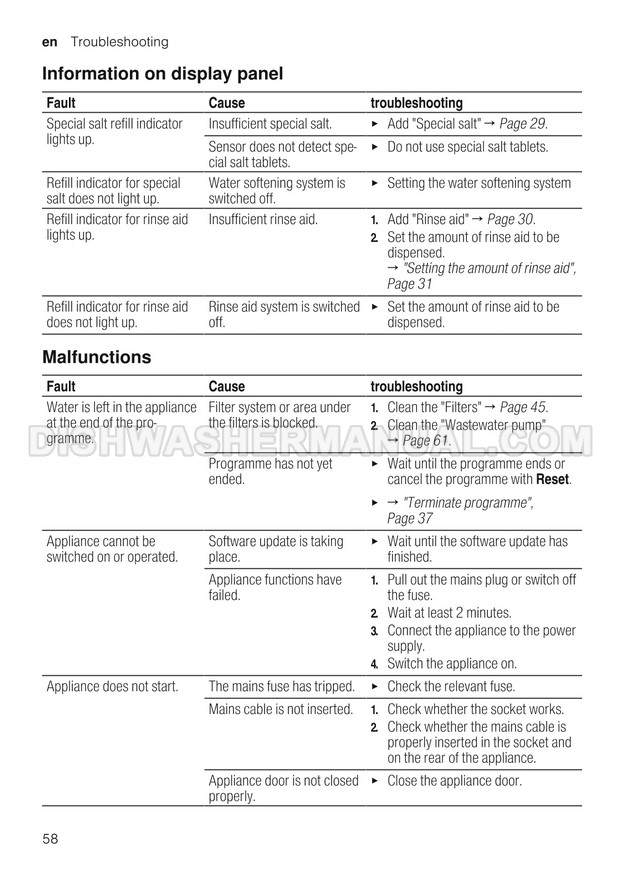 en Troubleshooting

Information on display panel

| Fault | Cause | troubleshooting |
|---|---|---|
| Special salt refill indicator lights up. | Insufficient special salt. | ▶ Add "Special salt" → Page 29. |
| | Sensor does not detect special salt tablets. | ▶ Do not use special salt tablets. |
| Refill indicator for special salt does not light up. | Water softening system is switched off. | ▶ Setting the water softening system |
| Refill indicator for rinse aid lights up. | Insufficient rinse aid. | 1. Add "Rinse aid" → Page 30. 2. Set the amount of rinse aid to be dispensed. → "Setting the amount of rinse aid", Page 31 |
| Refill indicator for rinse aid does not light up. | Rinse aid system is switched off. | ▶ Set the amount of rinse aid to be dispensed. |

Malfunctions

| Fault | Cause | troubleshooting |
|---|---|---|
| Water is left in the appliance at the end of the programme. | Filter system or area under the filters is blocked. | 1. Clean the "Filters" → Page 45. 2. Clean the "Wastewater pump" → Page 61. |
| | Programme has not yet ended. | ▶ Wait until the programme ends or cancel the programme with Reset. ▶ → "Terminate programme", Page 37 |
| Appliance cannot be switched on or operated. | Software update is taking place. | ▶ Wait until the software update has finished. |
| | Appliance functions have failed. | 1. Pull out the mains plug or switch off the fuse. 2. Wait at least 2 minutes. 3. Connect the appliance to the power supply. 4. Switch the appliance on. |
| Appliance does not start. | The mains fuse has tripped. | ▶ Check the relevant fuse. |
| | Mains cable is not inserted. | 1. Check whether the socket works. 2. Check whether the mains cable is properly inserted in the socket and on the rear of the appliance. |
| | Appliance door is not closed properly. | ▶ Close the appliance door. |

DISHWASHERMANUAL.COM

58